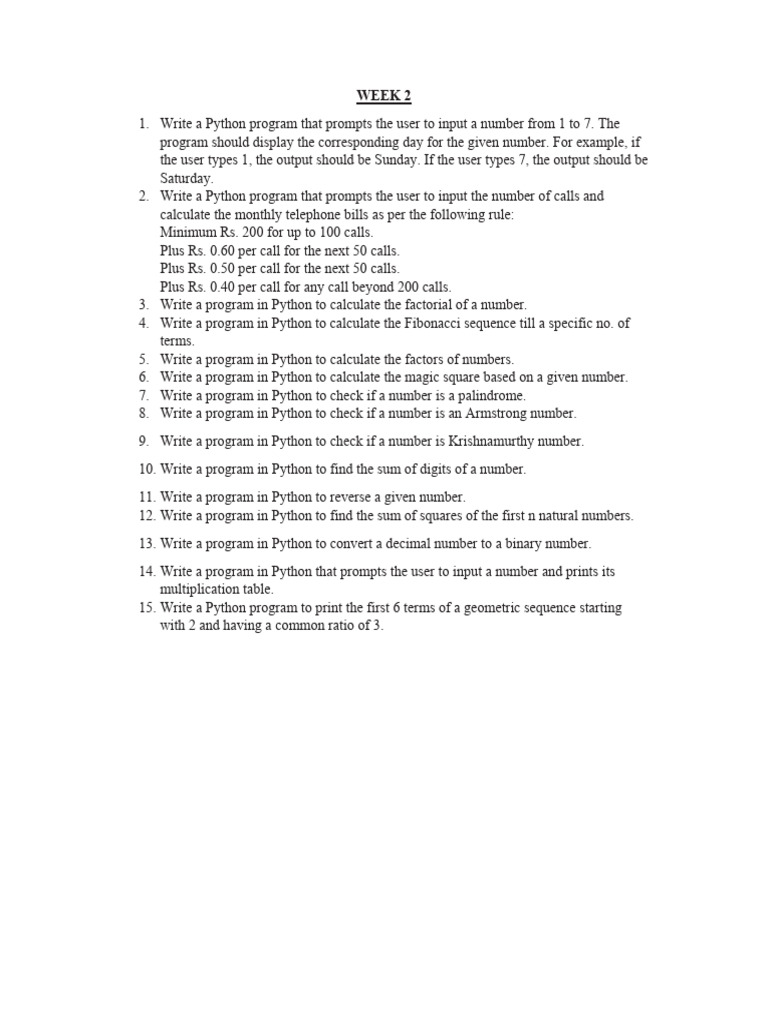 WEEK 2

1. Write a Python program that prompts the user to input a number from 1 to 7. The program should display the corresponding day for the given number. For example, if the user types 1, the output should be Sunday. If the user types 7, the output should be Saturday.
2. Write a Python program that prompts the user to input the number of calls and calculate the monthly telephone bills as per the following rule:
Minimum Rs. 200 for up to 100 calls.
Plus Rs. 0.60 per call for the next 50 calls.
Plus Rs. 0.50 per call for the next 50 calls.
Plus Rs. 0.40 per call for any call beyond 200 calls.
3. Write a program in Python to calculate the factorial of a number.
4. Write a program in Python to calculate the Fibonacci sequence till a specific no. of terms.
5. Write a program in Python to calculate the factors of numbers.
6. Write a program in Python to calculate the magic square based on a given number.
7. Write a program in Python to check if a number is a palindrome.
8. Write a program in Python to check if a number is an Armstrong number.
9. Write a program in Python to check if a number is Krishnamurthy number.
10. Write a program in Python to find the sum of digits of a number.
11. Write a program in Python to reverse a given number.
12. Write a program in Python to find the sum of squares of the first n natural numbers.
13. Write a program in Python to convert a decimal number to a binary number.
14. Write a program in Python that prompts the user to input a number and prints its multiplication table.
15. Write a Python program to print the first 6 terms of a geometric sequence starting with 2 and having a common ratio of 3.